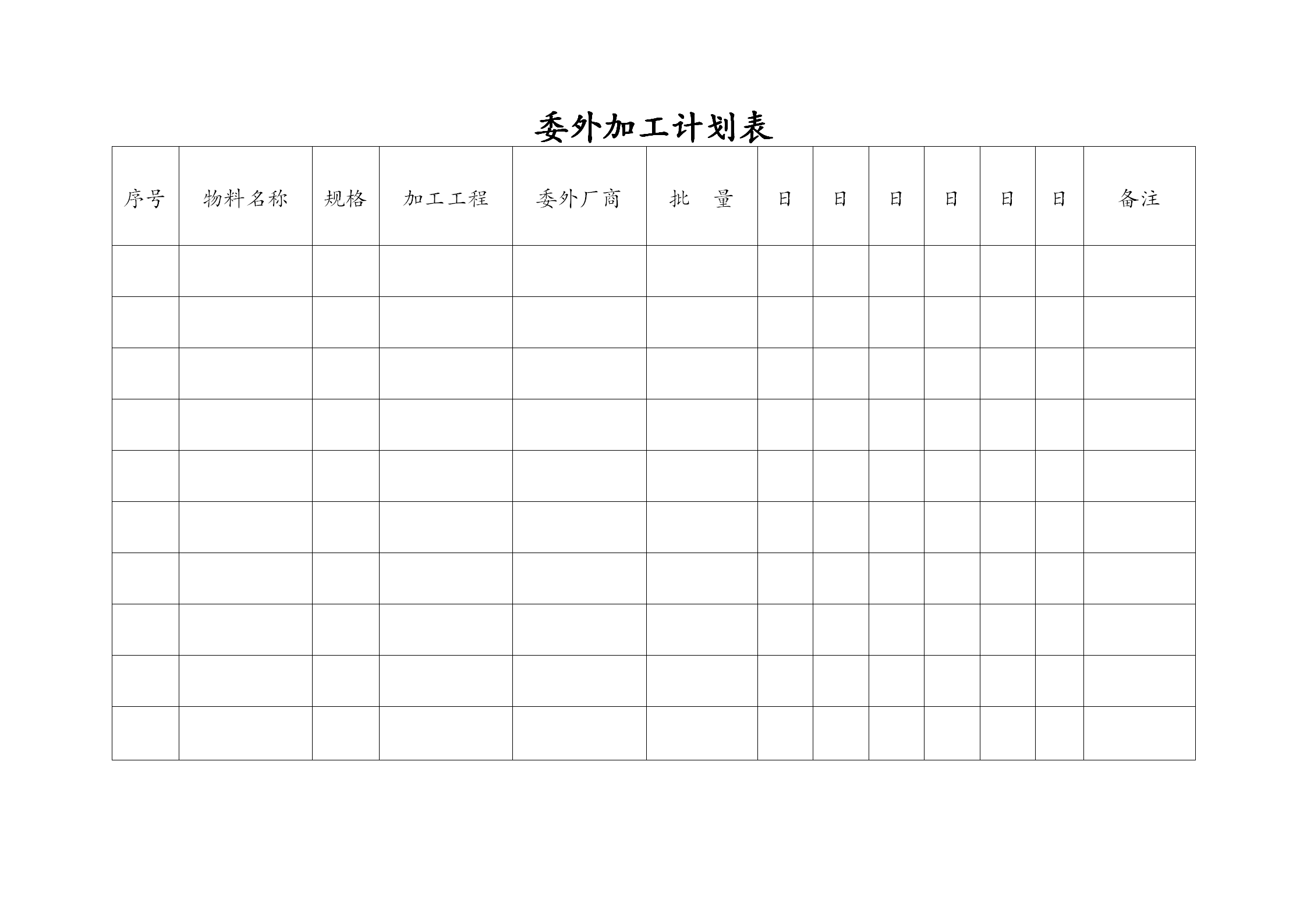 委外加工计划表

| 序号 | 物料名称 | 规格 | 加工工程 | 委外厂商 | 批 量 | 日 | 日 | 日 | 日 | 日 | 日 | 备注 |
|---|---|---|---|---|---|---|---|---|---|---|---|---|
| | | | | | | | | | | | | |
| | | | | | | | | | | | | |
| | | | | | | | | | | | | |
| | | | | | | | | | | | | |
| | | | | | | | | | | | | |
| | | | | | | | | | | | | |
| | | | | | | | | | | | | |
| | | | | | | | | | | | | |
| | | | | | | | | | | | | |
| | | | | | | | | | | | | |